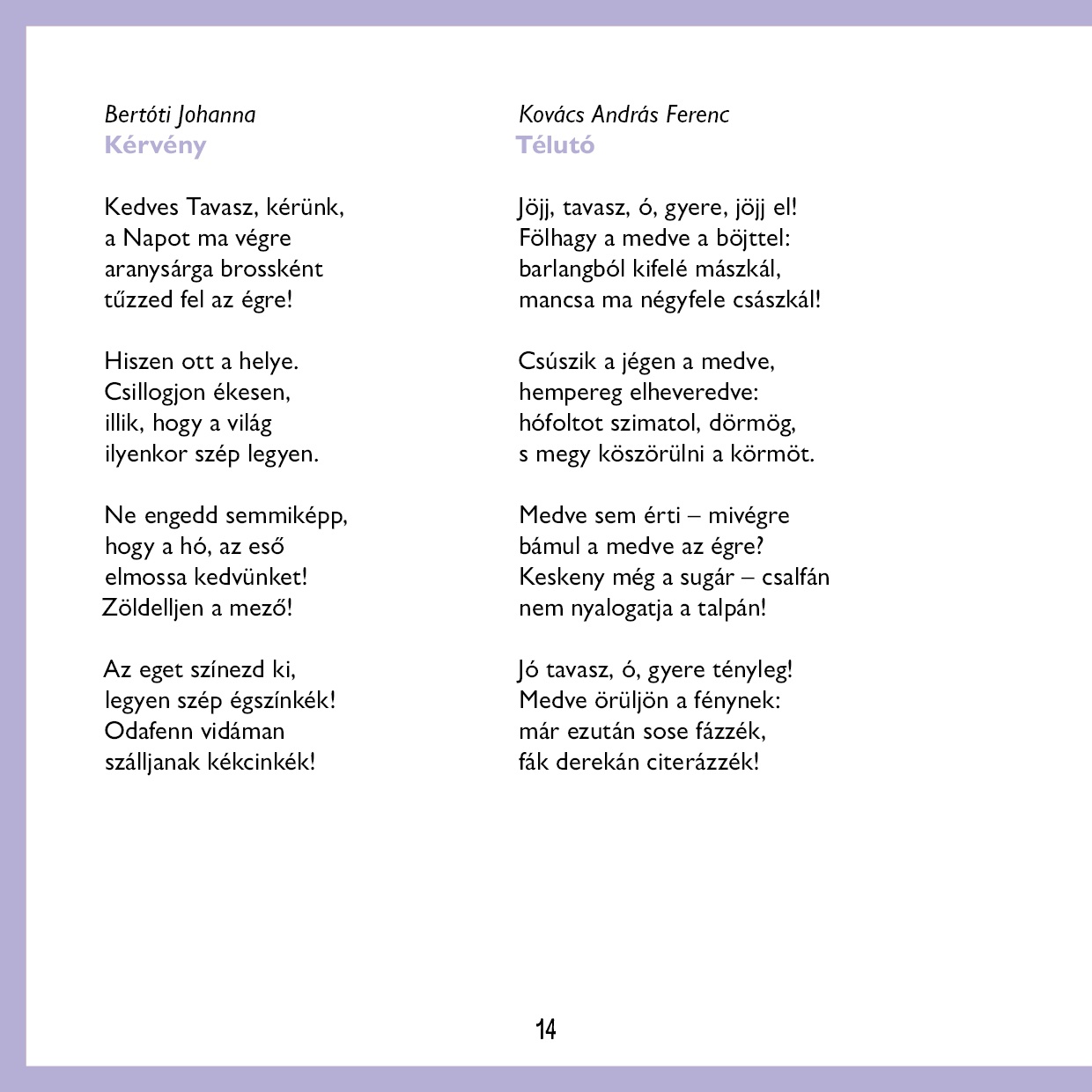 Bertóti Johanna
Kérvény

Kedves Tavasz, kérünk,
a Napot ma végre
aranysárga brossként
tűzzed fel az égre!

Hiszen ott a helye.
Csillogjon ékesen,
illik, hogy a világ
ilyenkor szép legyen.

Ne engedd semmiképp,
hogy a hó, az eső
elmossa kedvünket!
Zöldelljen a mező!

Az eget színezd ki,
legyen szép égszínkék!
Odafenn vidáman
szálljanak kékcinkék!

Kovács András Ferenc
Télutó

Jöjj, tavasz, ó, gyere, jöjj el!
Fölhagy a medve a böjttel:
barlangból kifelé mászkál,
mancsa ma négyfele császkál!

Csúszik a jégen a medve,
hempereg elheveredve:
hófoltot szimatol, dörmög,
s megy köszörülni a körmöt.

Medve sem érti – mivégre
bámul a medve az égre?
Keskeny még a sugár – csalfán
nem nyalogatja a talpán!

Jó tavasz, ó, gyere tényleg!
Medve örüljön a fénynek:
már ezután sose fázzék,
fák derekán citerázzék!

14